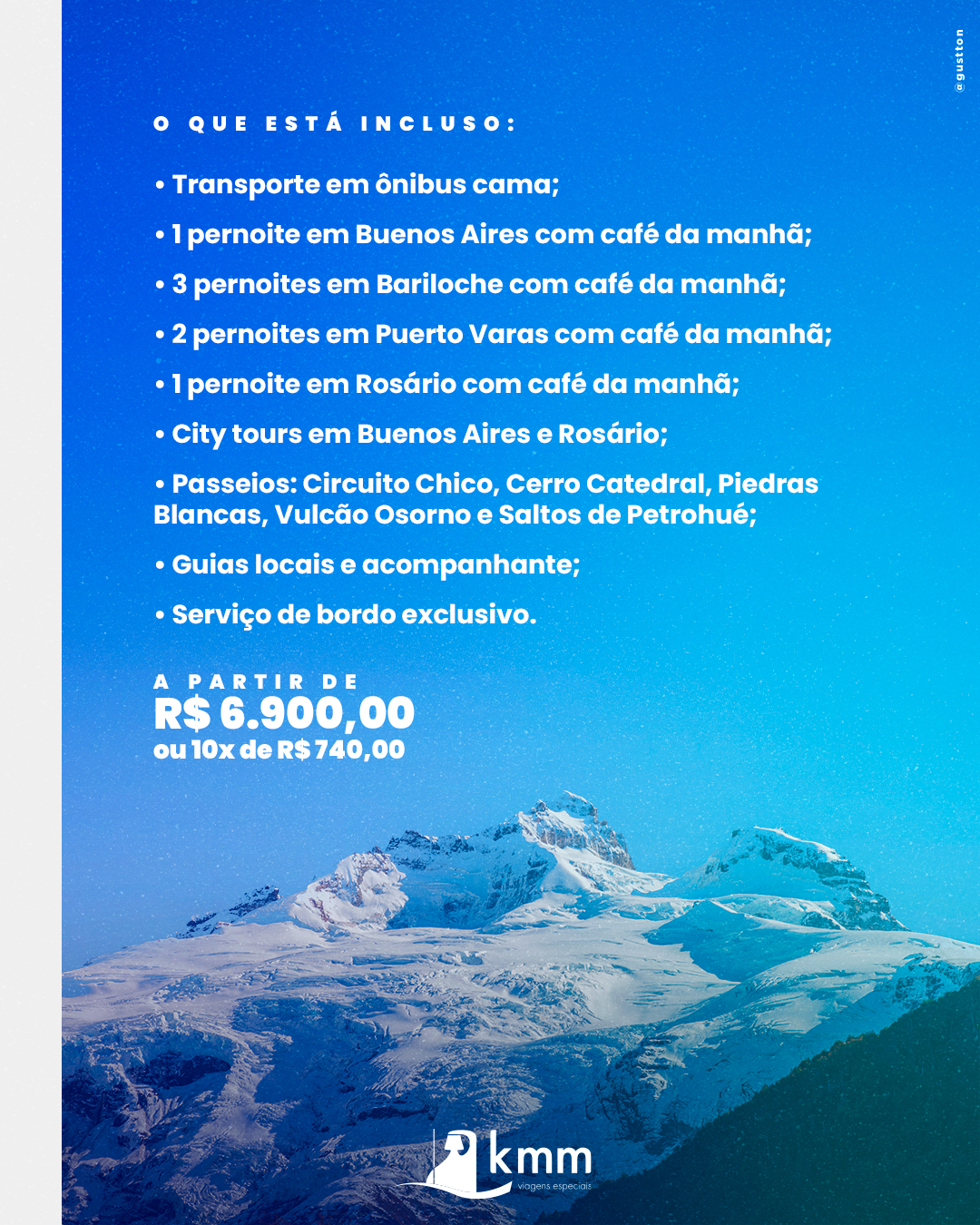 @gustton

O QUE ESTÁ INCLUSO:

• Transporte em ônibus cama;

• 1 pernoite em Buenos Aires com café da manhã;

• 3 pernoites em Bariloche com café da manhã;

• 2 pernoites em Puerto Varas com café da manhã;

• 1 pernoite em Rosário com café da manhã;

• City tours em Buenos Aires e Rosário;

• Passeios: Circuito Chico, Cerro Catedral, Piedras Blancas, Vulcão Osorno e Saltos de Petrohué;

• Guias locais e acompanhante;

• Serviço de bordo exclusivo.

A PARTIR DE
R$ 6.900,00
ou 10x de R$ 740,00

kmm
viagens especiais